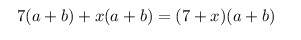 $7(a+b)+x(a+b)=(7+x)(a+b)$